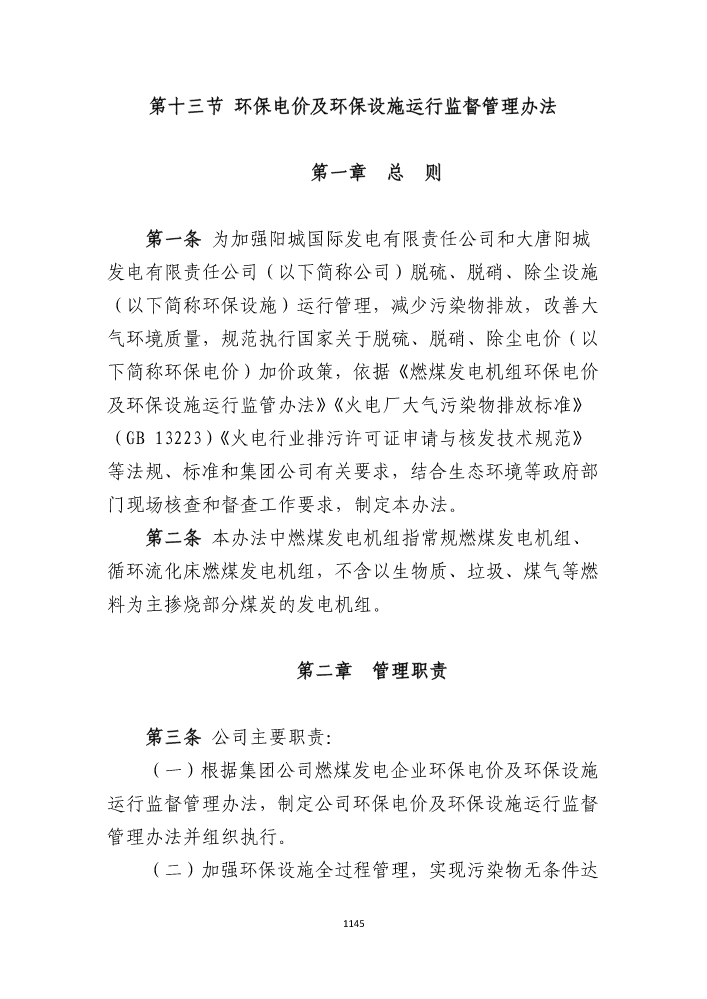 第十三节 环保电价及环保设施运行监督管理办法

第一章 总 则

第一条 为加强阳城国际发电有限责任公司和大唐阳城发电有限责任公司（以下简称公司）脱硫、脱硝、除尘设施（以下简称环保设施）运行管理，减少污染物排放，改善大气环境质量，规范执行国家关于脱硫、脱硝、除尘电价（以下简称环保电价）加价政策，依据《燃煤发电机组环保电价及环保设施运行监管办法》《火电厂大气污染物排放标准》（GB 13223）《火电行业排污许可证申请与核发技术规范》等法规、标准和集团公司有关要求，结合生态环境等政府部门现场核查和督查工作要求，制定本办法。

第二条 本办法中燃煤发电机组指常规燃煤发电机组、循环流化床燃煤发电机组，不含以生物质、垃圾、煤气等燃料为主掺烧部分煤炭的发电机组。

第二章 管理职责

第三条 公司主要职责：

（一）根据集团公司燃煤发电企业环保电价及环保设施运行监督管理办法，制定公司环保电价及环保设施运行监督管理办法并组织执行。

（二）加强环保设施全过程管理，实现污染物无条件达

1145